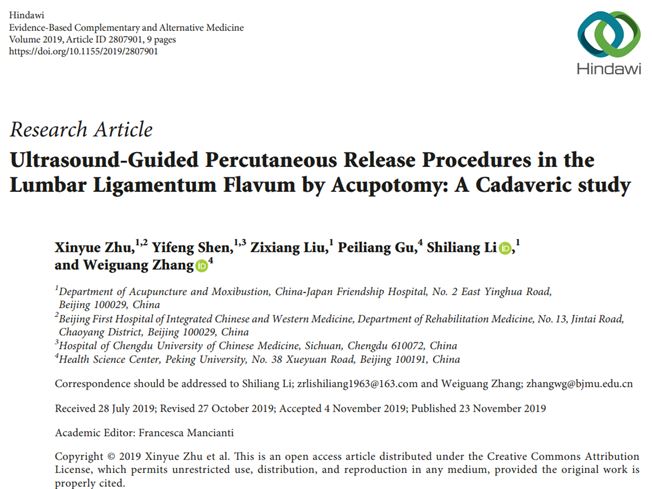 Hindawi
Evidence-Based Complementary and Alternative Medicine
Volume 2019, Article ID 2807901, 9 pages
https://doi.org/10.1155/2019/2807901

Hindawi

Research Article
Ultrasound-Guided Percutaneous Release Procedures in the Lumbar Ligamentum Flavum by Acupotomy: A Cadaveric study

Xinyue Zhu,$^{1,2}$ Yifeng Shen,$^{1,3}$ Zixiang Liu,$^{1}$ Peiliang Gu,$^{4}$ Shiliang Li iD,$^{1}$ and Weiguang Zhang iD$^{4}$

$^{1}$Department of Acupuncture and Moxibustion, China-Japan Friendship Hospital, No. 2 East Yinghua Road, Beijing 100029, China
$^{2}$Beijing First Hospital of Integrated Chinese and Western Medicine, Department of Rehabilitation Medicine, No. 13, Jintai Road, Chaoyang District, Beijing 100029, China
$^{3}$Hospital of Chengdu University of Chinese Medicine, Sichuan, Chengdu 610072, China
$^{4}$Health Science Center, Peking University, No. 38 Xueyuan Road, Beijing 100191, China

Correspondence should be addressed to Shiliang Li; zrlishiliang1963@163.com and Weiguang Zhang; zhangwg@bjmu.edu.cn

Received 28 July 2019; Revised 27 October 2019; Accepted 4 November 2019; Published 23 November 2019

Academic Editor: Francesca Mancianti

Copyright © 2019 Xinyue Zhu et al. This is an open access article distributed under the Creative Commons Attribution License, which permits unrestricted use, distribution, and reproduction in any medium, provided the original work is properly cited.